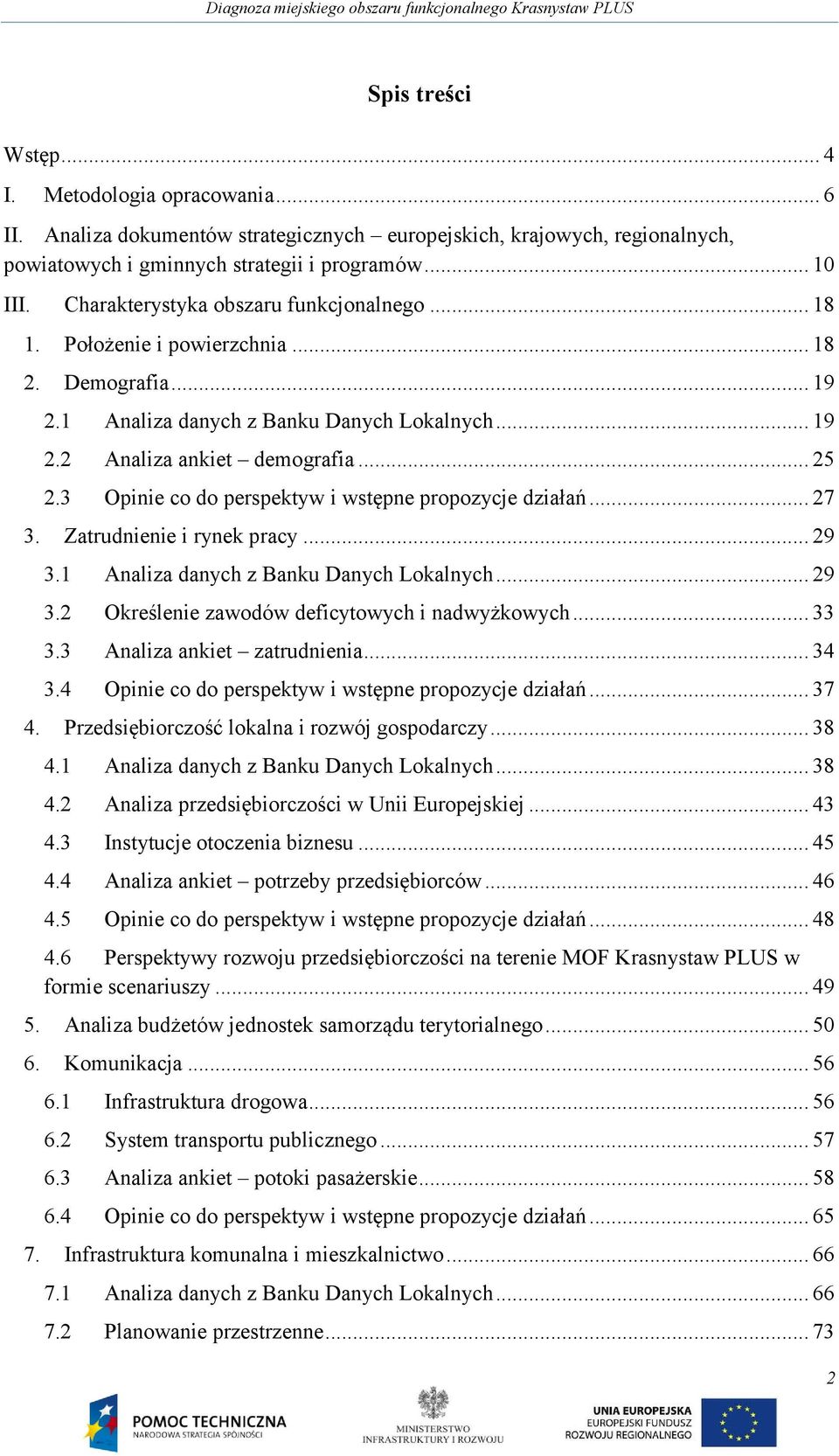 Diagnoza miejskiego obszaru funkcjonalnego Krasnystaw PLUS

Spis treści

Wstęp ... 4
I. Metodologia opracowania ... 6
II. Analiza dokumentów strategicznych – europejskich, krajowych, regionalnych, powiatowych i gminnych strategii i programów ... 10
III. Charakterystyka obszaru funkcjonalnego ... 18
1. Położenie i powierzchnia ... 18
2. Demografia ... 19
2.1 Analiza danych z Banku Danych Lokalnych ... 19
2.2 Analiza ankiet – demografia ... 25
2.3 Opinie co do perspektyw i wstępne propozycje działań ... 27
3. Zatrudnienie i rynek pracy ... 29
3.1 Analiza danych z Banku Danych Lokalnych ... 29
3.2 Określenie zawodów deficytowych i nadwyżkowych ... 33
3.3 Analiza ankiet – zatrudnienia ... 34
3.4 Opinie co do perspektyw i wstępne propozycje działań ... 37
4. Przedsiębiorczość lokalna i rozwój gospodarczy ... 38
4.1 Analiza danych z Banku Danych Lokalnych ... 38
4.2 Analiza przedsiębiorczości w Unii Europejskiej ... 43
4.3 Instytucje otoczenia biznesu ... 45
4.4 Analiza ankiet – potrzeby przedsiębiorców ... 46
4.5 Opinie co do perspektyw i wstępne propozycje działań ... 48
4.6 Perspektywy rozwoju przedsiębiorczości na terenie MOF Krasnystaw PLUS w formie scenariuszy ... 49
5. Analiza budżetów jednostek samorządu terytorialnego ... 50
6. Komunikacja ... 56
6.1 Infrastruktura drogowa ... 56
6.2 System transportu publicznego ... 57
6.3 Analiza ankiet – potoki pasażerskie ... 58
6.4 Opinie co do perspektyw i wstępne propozycje działań ... 65
7. Infrastruktura komunalna i mieszkalnictwo ... 66
7.1 Analiza danych z Banku Danych Lokalnych ... 66
7.2 Planowanie przestrzenne ... 73

2

POMOC TECHNICZNA
NARODOWA STRATEGIA SPÓJNOŚCI

MINISTERSTWO
INFRASTRUKTURY I ROZWOJU

UNIA EUROPEJSKA
EUROPEJSKI FUNDUSZ
ROZWOJU REGIONALNEGO